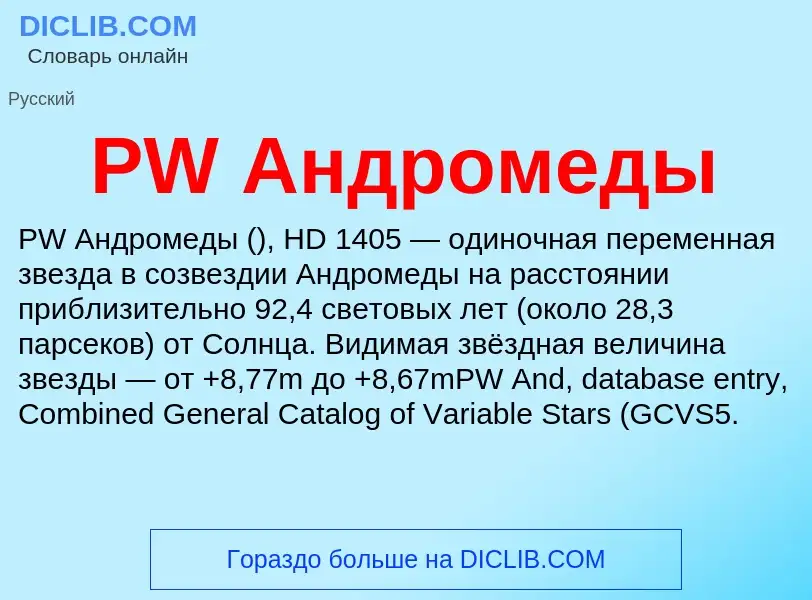 DICLIB.COM
Словарь онлайн

Русский

PW Андромеды

PW Андромеды (), HD 1405 — одиночная переменная звезда в созвездии Андромеды на расстоянии приблизительно 92,4 световых лет (около 28,3 парсеков) от Солнца. Видимая звёздная величина звезды — от +8,77m до +8,67mPW And, database entry, Combined General Catalog of Variable Stars (GCVS5.

Гораздо больше на DICLIB.COM